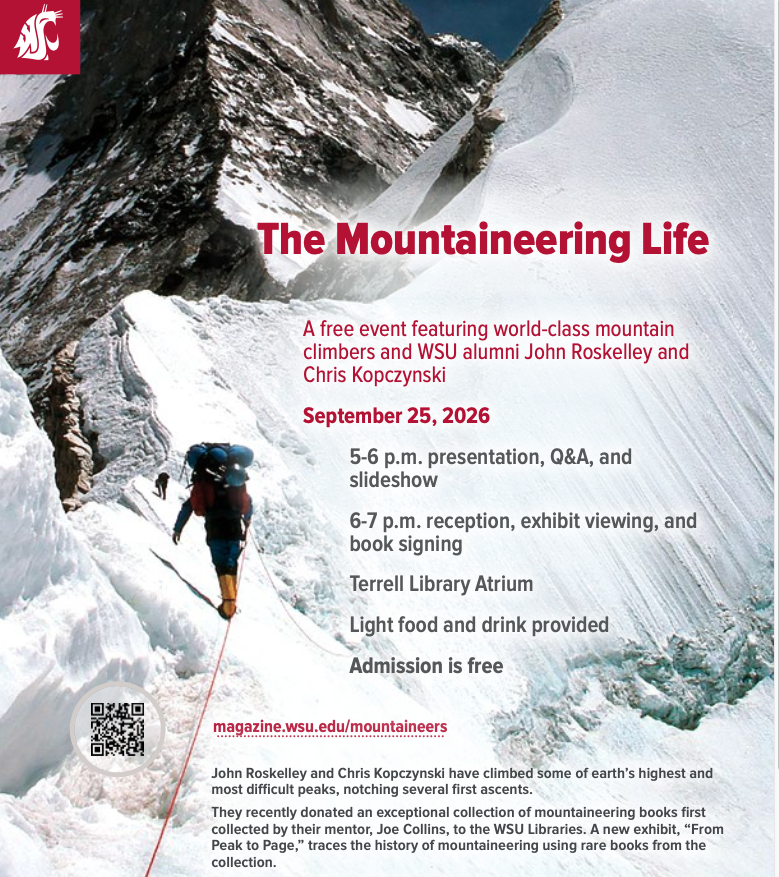 The Mountaineering Life

A free event featuring world-class mountain climbers and WSU alumni John Roskelley and Chris Kopczynski

September 25, 2026

5-6 p.m. presentation, Q&A, and slideshow

6-7 p.m. reception, exhibit viewing, and book signing

Terrell Library Atrium

Light food and drink provided

Admission is free

magazine.wsu.edu/mountaineers

John Roskelley and Chris Kopczynski have climbed some of earth's highest and most difficult peaks, notching several first ascents.

They recently donated an exceptional collection of mountaineering books first collected by their mentor, Joe Collins, to the WSU Libraries. A new exhibit, "From Peak to Page," traces the history of mountaineering using rare books from the collection.